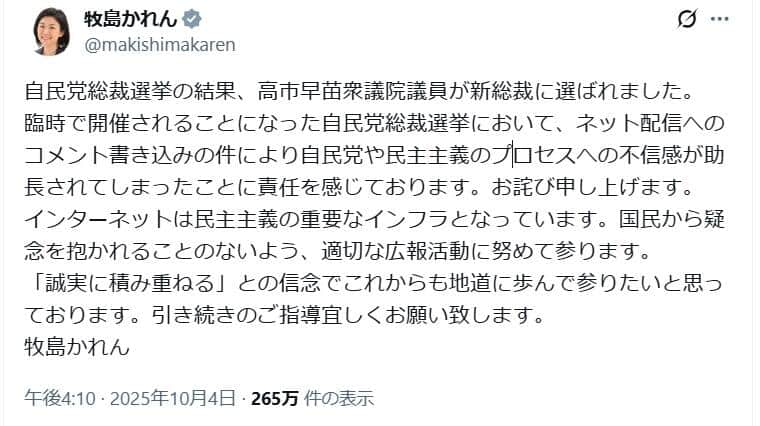 牧島かれん
@makishimakaren

自民党総裁選挙の結果、高市早苗衆議院議員が新総裁に選ばれました。
臨時で開催されることになった自民党総裁選挙において、ネット配信へのコメント書き込みの件により自民党や民主主義のプロセスへの不信感が助長されてしまったことに責任を感じております。お詫び申し上げます。
インターネットは民主主義の重要なインフラとなっています。国民から疑念を抱かれることのないよう、適切な広報活動に努めて参ります。
「誠実に積み重ねる」との信念でこれからも地道に歩んで参りたいと思っております。引き続きのご指導宜しくお願い致します。
牧島かれん

午後4:10 · 2025年10月4日 · 265万 件の表示